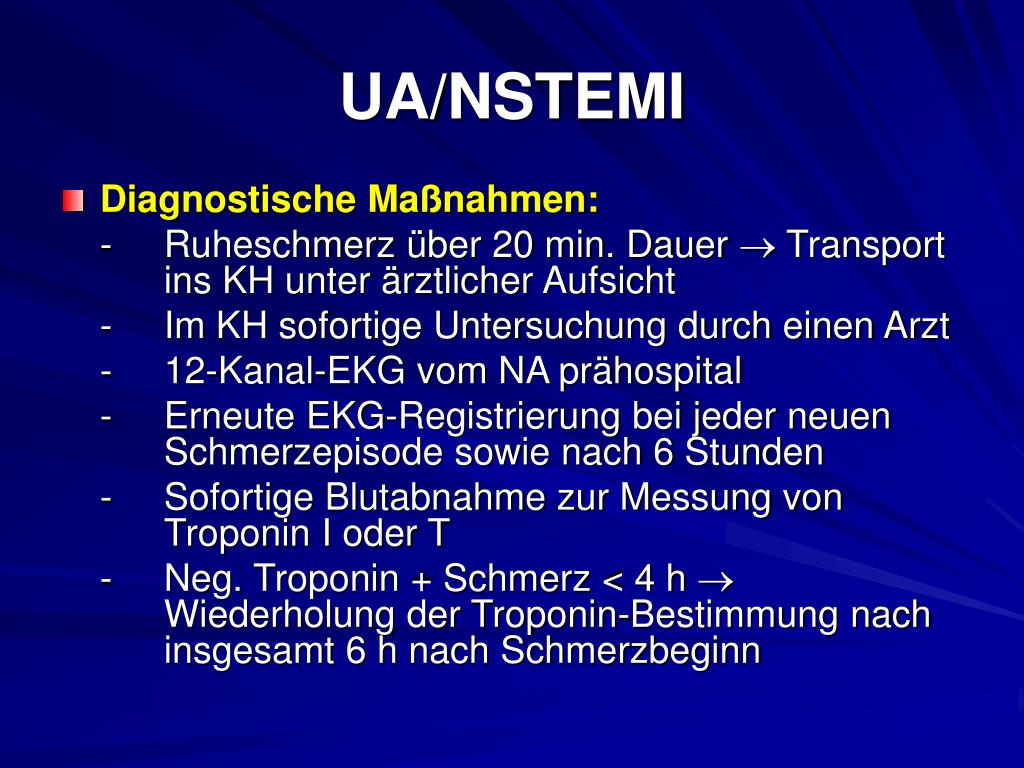 UA/NSTEMI

Diagnostische Maßnahmen:

- Ruheschmerz über 20 min. Dauer $\rightarrow$ Transport ins KH unter ärztlicher Aufsicht
- Im KH sofortige Untersuchung durch einen Arzt
- 12-Kanal-EKG vom NA prähospital
- Erneute EKG-Registrierung bei jeder neuen Schmerzepisode sowie nach 6 Stunden
- Sofortige Blutabnahme zur Messung von Troponin I oder T
- Neg. Troponin + Schmerz < 4 h $\rightarrow$ Wiederholung der Troponin-Bestimmung nach insgesamt 6 h nach Schmerzbeginn